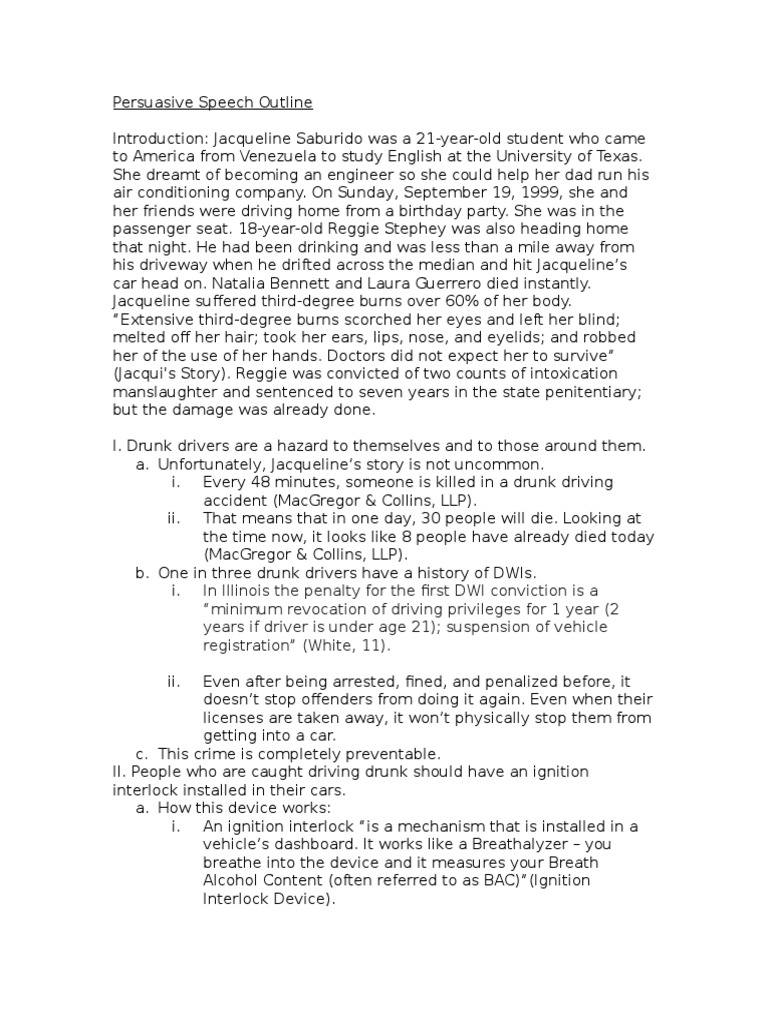 Persuasive Speech Outline

Introduction: Jacqueline Saburido was a 21-year-old student who came to America from Venezuela to study English at the University of Texas. She dreamt of becoming an engineer so she could help her dad run his air conditioning company. On Sunday, September 19, 1999, she and her friends were driving home from a birthday party. She was in the passenger seat. 18-year-old Reggie Stephey was also heading home that night. He had been drinking and was less than a mile away from his driveway when he drifted across the median and hit Jacqueline's car head on. Natalia Bennett and Laura Guerrero died instantly. Jacqueline suffered third-degree burns over 60% of her body. "Extensive third-degree burns scorched her eyes and left her blind; melted off her hair; took her ears, lips, nose, and eyelids; and robbed her of the use of her hands. Doctors did not expect her to survive" (Jacqui's Story). Reggie was convicted of two counts of intoxication manslaughter and sentenced to seven years in the state penitentiary; but the damage was already done.

I. Drunk drivers are a hazard to themselves and to those around them.
a. Unfortunately, Jacqueline's story is not uncommon.
i. Every 48 minutes, someone is killed in a drunk driving accident (MacGregor & Collins, LLP).
ii. That means that in one day, 30 people will die. Looking at the time now, it looks like 8 people have already died today (MacGregor & Collins, LLP).
b. One in three drunk drivers have a history of DWIs.
i. In Illinois the penalty for the first DWI conviction is a "minimum revocation of driving privileges for 1 year (2 years if driver is under age 21); suspension of vehicle registration" (White, 11).

ii. Even after being arrested, fined, and penalized before, it doesn't stop offenders from doing it again. Even when their licenses are taken away, it won't physically stop them from getting into a car.
c. This crime is completely preventable.
II. People who are caught driving drunk should have an ignition interlock installed in their cars.
a. How this device works:
i. An ignition interlock "is a mechanism that is installed in a vehicle's dashboard. It works like a Breathalyzer – you breathe into the device and it measures your Breath Alcohol Content (often referred to as BAC)"(Ignition Interlock Device).